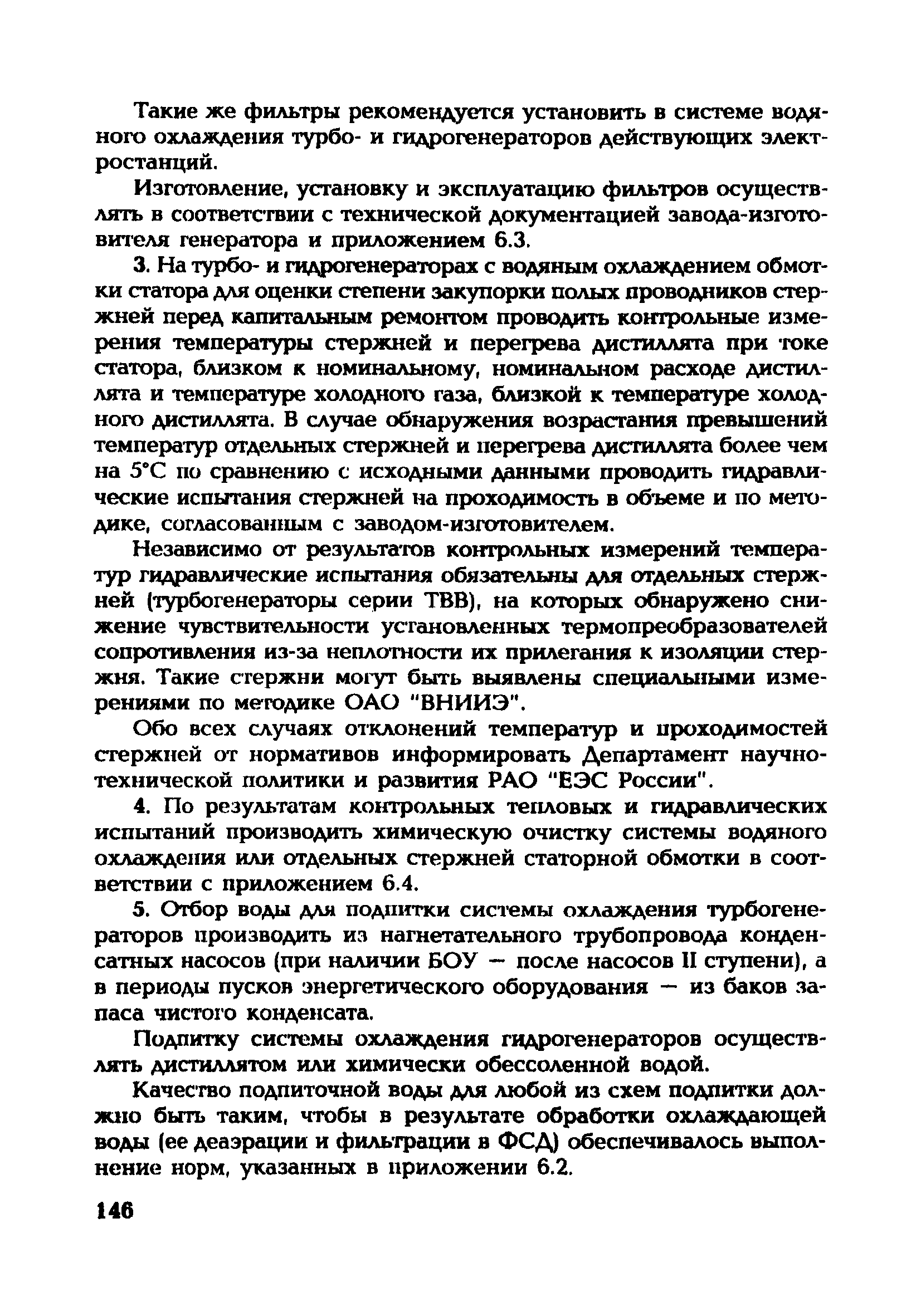 Такие же фильтры рекомендуется установить в системе водяного охлаждения турбо- и гидрогенераторов действующих электростанций.

Изготовление, установку и эксплуатацию фильтров осуществлять в соответствии с технической документацией завода-изготовителя генератора и приложением 6.3.

3. На турбо- и гидрогенераторах с водяным охлаждением обмотки статора для оценки степени закупорки полых проводников стержней перед капитальным ремонтом проводить контрольные измерения температуры стержней и перегрева дистиллята при токе статора, близком к номинальному, номинальном расходе дистиллята и температуре холодного газа, близкой к температуре холодного дистиллята. В случае обнаружения возрастания превышений температур отдельных стержней и перегрева дистиллята более чем на 5°С по сравнению с исходными данными проводить гидравлические испытания стержней на проходимость в объеме и по методике, согласованным с заводом-изготовителем.

Независимо от результатов контрольных измерений температур гидравлические испытания обязательны для отдельных стержней (турбогенераторы серии ТВВ), на которых обнаружено снижение чувствительности установленных термопреобразователей сопротивления из-за неплотности их прилегания к изоляции стержня. Такие стержни могут быть выявлены специальными измерениями по методике ОАО "ВНИИЭ".

Обо всех случаях отклонений температур и проходимостей стержней от нормативов информировать Департамент научно-технической политики и развития РАО "ЕЭС России".

4. По результатам контрольных тепловых и гидравлических испытаний производить химическую очистку системы водяного охлаждения или отдельных стержней статорной обмотки в соответствии с приложением 6.4.

5. Отбор воды для подпитки системы охлаждения турбогенераторов производить из нагнетательного трубопровода конденсатных насосов (при наличии БОУ — после насосов II ступени), а в периоды пусков энергетического оборудования — из баков запаса чистого конденсата.

Подпитку системы охлаждения гидрогенераторов осуществлять дистиллятом или химически обессоленной водой.

Качество подпиточной воды для любой из схем подпитки должно быть таким, чтобы в результате обработки охлаждающей воды (ее деаэрации и фильтрации в ФСД) обеспечивалось выполнение норм, указанных в приложении 6.2.

146